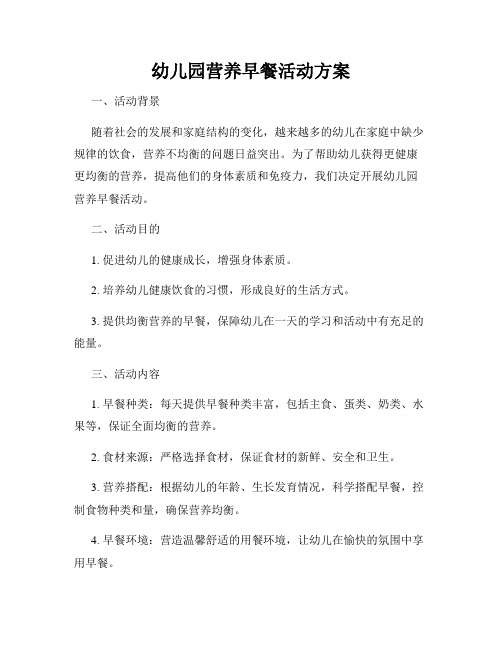 幼儿园营养早餐活动方案

一、活动背景

随着社会的发展和家庭结构的变化，越来越多的幼儿在家庭中缺少规律的饮食，营养不均衡的问题日益突出。为了帮助幼儿获得更健康更均衡的营养，提高他们的身体素质和免疫力，我们决定开展幼儿园营养早餐活动。

二、活动目的

1. 促进幼儿的健康成长，增强身体素质。

2. 培养幼儿健康饮食的习惯，形成良好的生活方式。

3. 提供均衡营养的早餐，保障幼儿在一天的学习和活动中有充足的能量。

三、活动内容

1. 早餐种类：每天提供早餐种类丰富，包括主食、蛋类、奶类、水果等，保证全面均衡的营养。

2. 食材来源：严格选择食材，保证食材的新鲜、安全和卫生。

3. 营养搭配：根据幼儿的年龄、生长发育情况，科学搭配早餐，控制食物种类和量，确保营养均衡。

4. 早餐环境：营造温馨舒适的用餐环境，让幼儿在愉快的氛围中享用早餐。